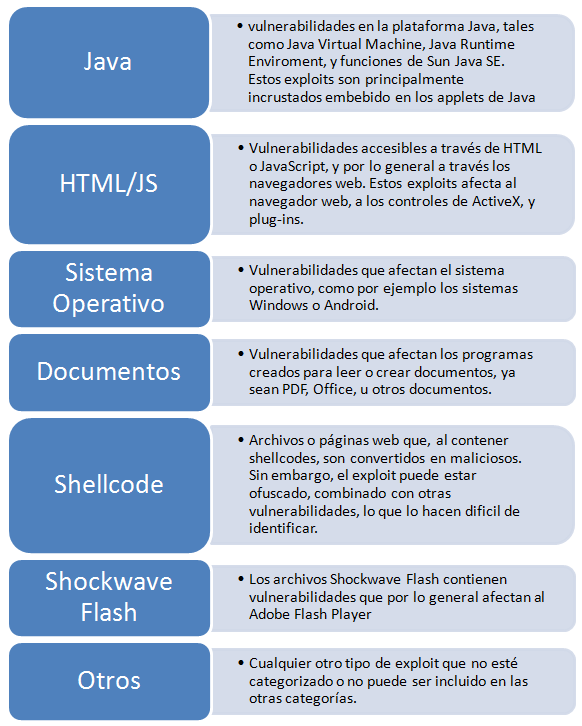 Java

• vulnerabilidades en la plataforma Java, tales como Java Virtual Machine, Java Runtime Enviroment, y funciones de Sun Java SE. Estos exploits son principalmente incrustados embebido en los applets de Java

HTML/JS

• Vulnerabilidades accesibles a través de HTML o JavaScript, y por lo general a través los navegadores web. Estos exploits afecta al navegador web, a los controles de ActiveX, y plug-ins.

Sistema Operativo

• Vulnerabilidades que afectan el sistema operativo, como por ejemplo los sistemas Windows o Android.

Documentos

• Vulnerabilidades que afectan los programas creados para leer o crear documentos, ya sean PDF, Office, u otros documentos.

Shellcode

• Archivos o páginas web que, al contener shellcodes, son convertidos en maliciosos. Sin embargo, el exploit puede estar ofuscado, combinado con otras vulnerabilidades, lo que lo hacen dificil de identificar.

Shockwave Flash

• Los archivos Shockwave Flash contienen vulnerabilidades que por lo general afectan al Adobe Flash Player

Otros

• Cualquier otro tipo de exploit que no esté categorizado o no puede ser incluido en las otras categorías.